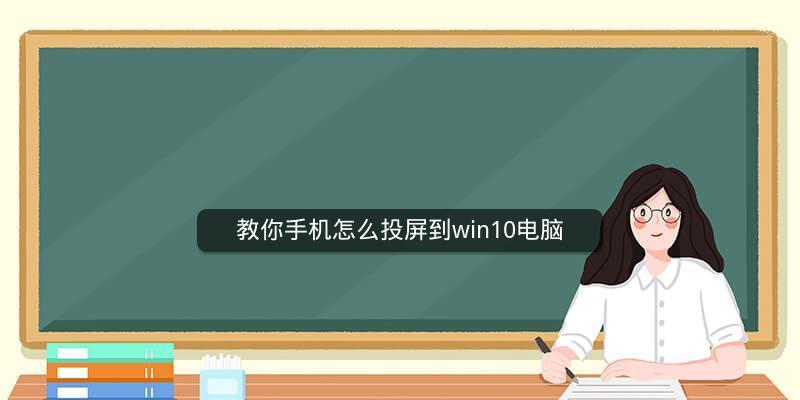 教你手机怎么投屏到win10电脑